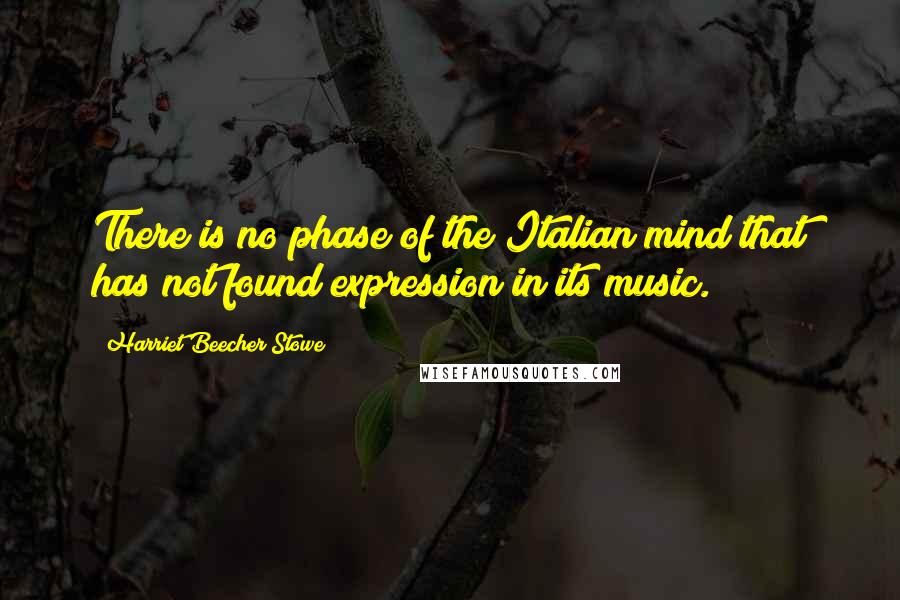 There is no phase of the Italian mind that has not found expression in its music.

Harriet Beecher Stowe

WISEFAMOUSQUOTES.COM